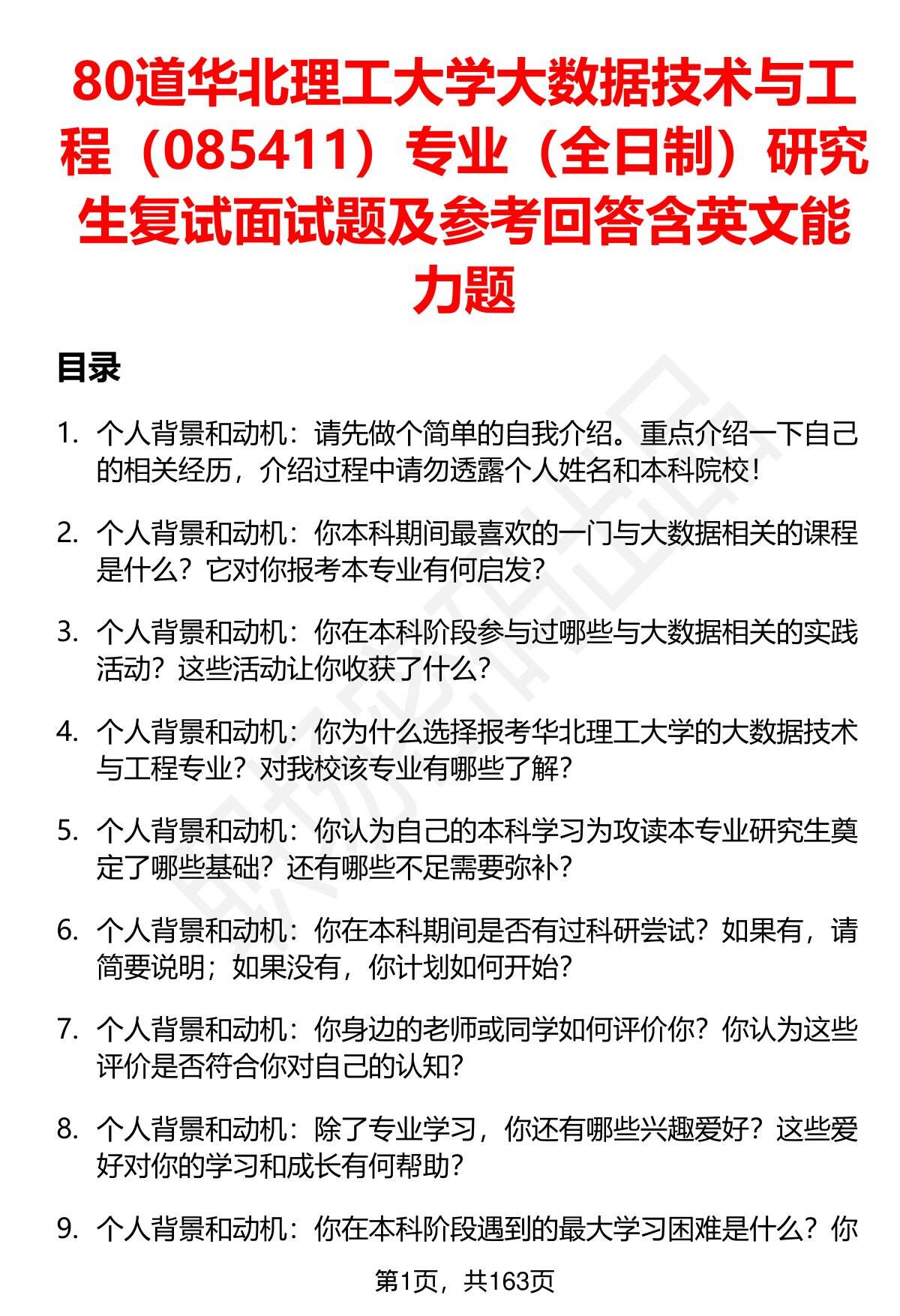 80道华北理工大学大数据技术与工程（085411）专业（全日制）研究生复试面试题及参考回答含英文能力题

目录

1. 个人背景和动机：请先做个简单的自我介绍。重点介绍一下自己的相关经历，介绍过程中请勿透露个人姓名和本科院校！

2. 个人背景和动机：你本科期间最喜欢的一门与大数据相关的课程是什么？它对你报考本专业有何启发？

3. 个人背景和动机：你在本科阶段参与过哪些与大数据相关的实践活动？这些活动让你收获了什么？

4. 个人背景和动机：你为什么选择报考华北理工大学的大数据技术与工程专业？对我校该专业有哪些了解？

5. 个人背景和动机：你认为自己的本科学习为攻读本专业研究生奠定了哪些基础？还有哪些不足需要弥补？

6. 个人背景和动机：你在本科期间是否有过科研尝试？如果有，请简要说明；如果没有，你计划如何开始？

7. 个人背景和动机：你身边的老师或同学如何评价你？你认为这些评价是否符合你对自己的认知？

8. 个人背景和动机：除了专业学习，你还有哪些兴趣爱好？这些爱好对你的学习和成长有何帮助？

9. 个人背景和动机：你在本科阶段遇到的最大学习困难是什么？你

第1页，共163页